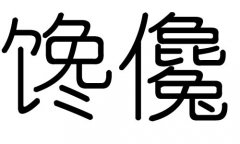 馋儳